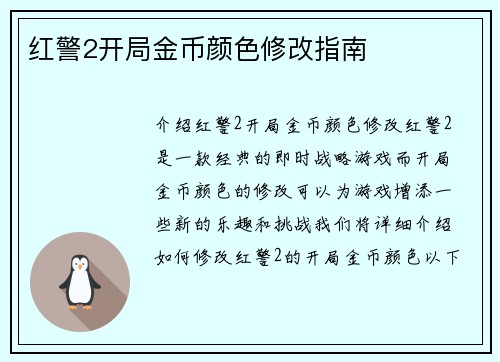 红警2开局金币颜色修改指南

介绍红警2开局金币颜色修改红警2是一款经典的即时战略游戏而开局金币颜色的修改可以为游戏增添一些新的乐趣和挑战我们将详细介绍如何修改红警2的开局金币颜色以下